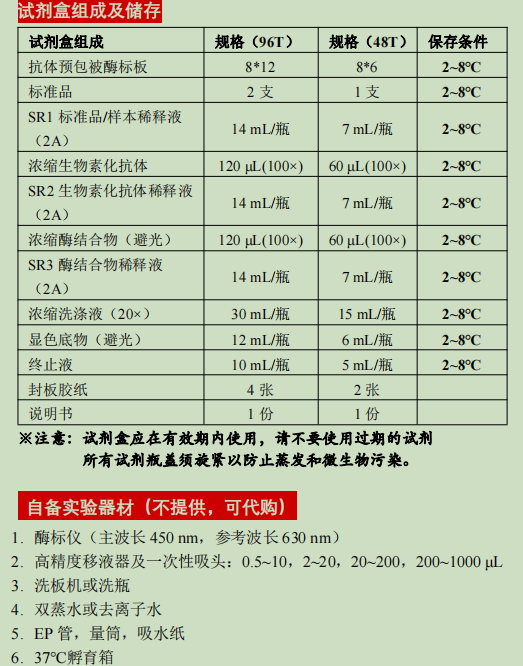 试剂盒组成及储存

| 试剂盒组成 | 规格（96T） | 规格（48T） | 保存条件 |
|---|---|---|---|
| 抗体预包被酶标板 | 8*12 | 8*6 | 2~8°C |
| 标准品 | 2 支 | 1 支 | 2~8°C |
| SR1 标准品/样本稀释液（2A） | 14 mL/瓶 | 7 mL/瓶 | 2~8°C |
| 浓缩生物素化抗体 | 120 μL(100×) | 60 μL(100×) | 2~8°C |
| SR2 生物素化抗体稀释液（2A） | 14 mL/瓶 | 7 mL/瓶 | 2~8°C |
| 浓缩酶结合物（避光） | 120 μL(100×) | 60 μL(100×) | 2~8°C |
| SR3 酶结合物稀释液（2A） | 14 mL/瓶 | 7 mL/瓶 | 2~8°C |
| 浓缩洗涤液（20×） | 30 mL/瓶 | 15 mL/瓶 | 2~8°C |
| 显色底物（避光） | 12 mL/瓶 | 6 mL/瓶 | 2~8°C |
| 终止液 | 10 mL/瓶 | 5 mL/瓶 | 2~8°C |
| 封板胶纸 | 4 张 | 2 张 | |
| 说明书 | 1 份 | 1 份 | |

※注意：试剂盒应在有效期内使用，请不要使用过期的试剂
所有试剂瓶盖须旋紧以防止蒸发和微生物污染。

自备实验器材（不提供，可代购）

1. 酶标仪（主波长 450 nm，参考波长 630 nm）
2. 高精度移液器及一次性吸头：0.5~10，2~20，20~200，200~1000 μL
3. 洗板机或洗瓶
4. 双蒸水或去离子水
5. EP 管，量筒，吸水纸
6. 37°C孵育箱